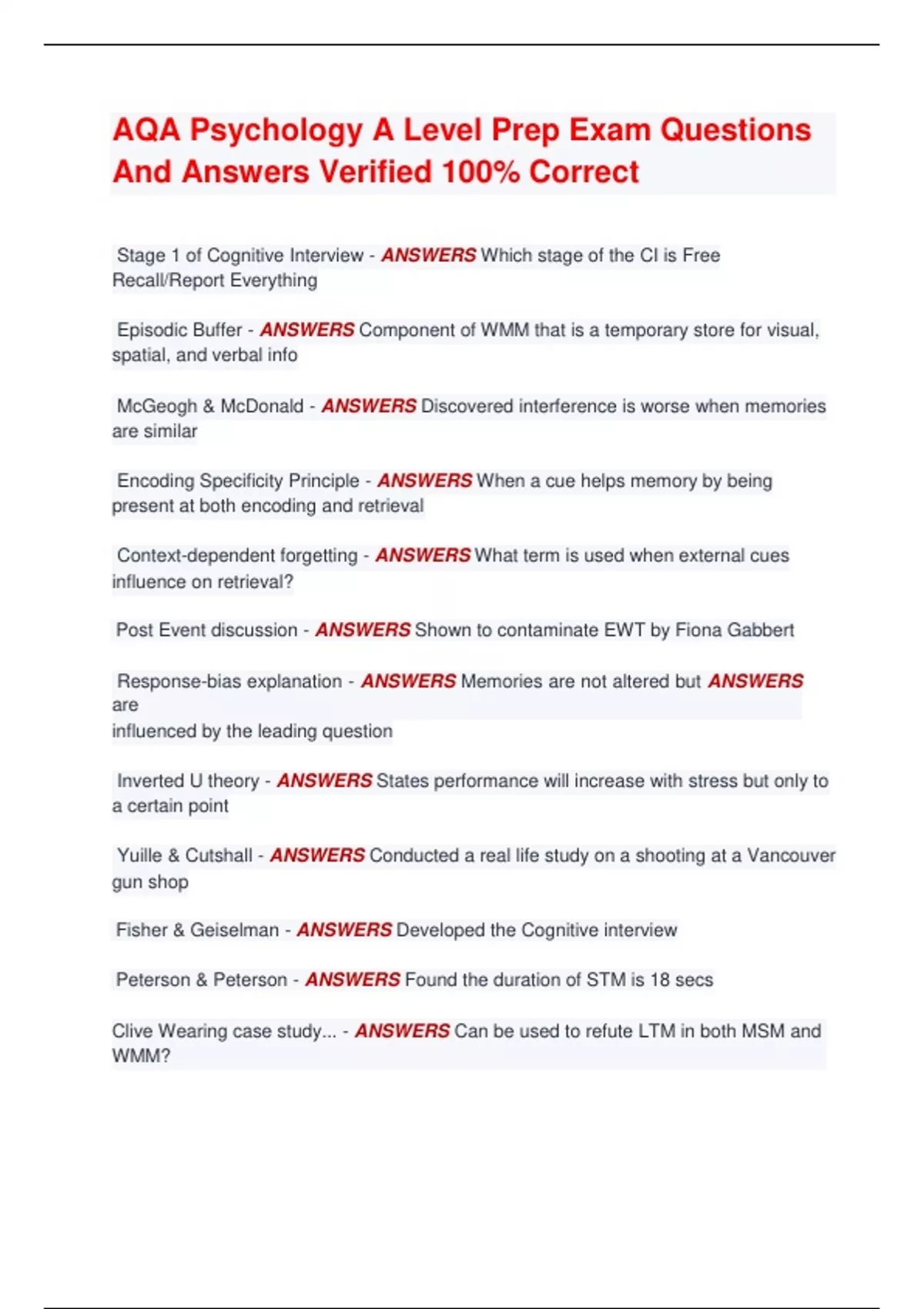 AQA Psychology A Level Prep Exam Questions And Answers Verified 100% Correct

Stage 1 of Cognitive Interview - ANSWERS Which stage of the CI is Free Recall/Report Everything

Episodic Buffer - ANSWERS Component of WMM that is a temporary store for visual, spatial, and verbal info

McGeogh & McDonald - ANSWERS Discovered interference is worse when memories are similar

Encoding Specificity Principle - ANSWERS When a cue helps memory by being present at both encoding and retrieval

Context-dependent forgetting - ANSWERS What term is used when external cues influence on retrieval?

Post Event discussion - ANSWERS Shown to contaminate EWT by Fiona Gabbert

Response-bias explanation - ANSWERS Memories are not altered but ANSWERS are
influenced by the leading question

Inverted U theory - ANSWERS States performance will increase with stress but only to a certain point

Yuille & Cutshall - ANSWERS Conducted a real life study on a shooting at a Vancouver gun shop

Fisher & Geiselman - ANSWERS Developed the Cognitive interview

Peterson & Peterson - ANSWERS Found the duration of STM is 18 secs

Clive Wearing case study... - ANSWERS Can be used to refute LTM in both MSM and WMM?